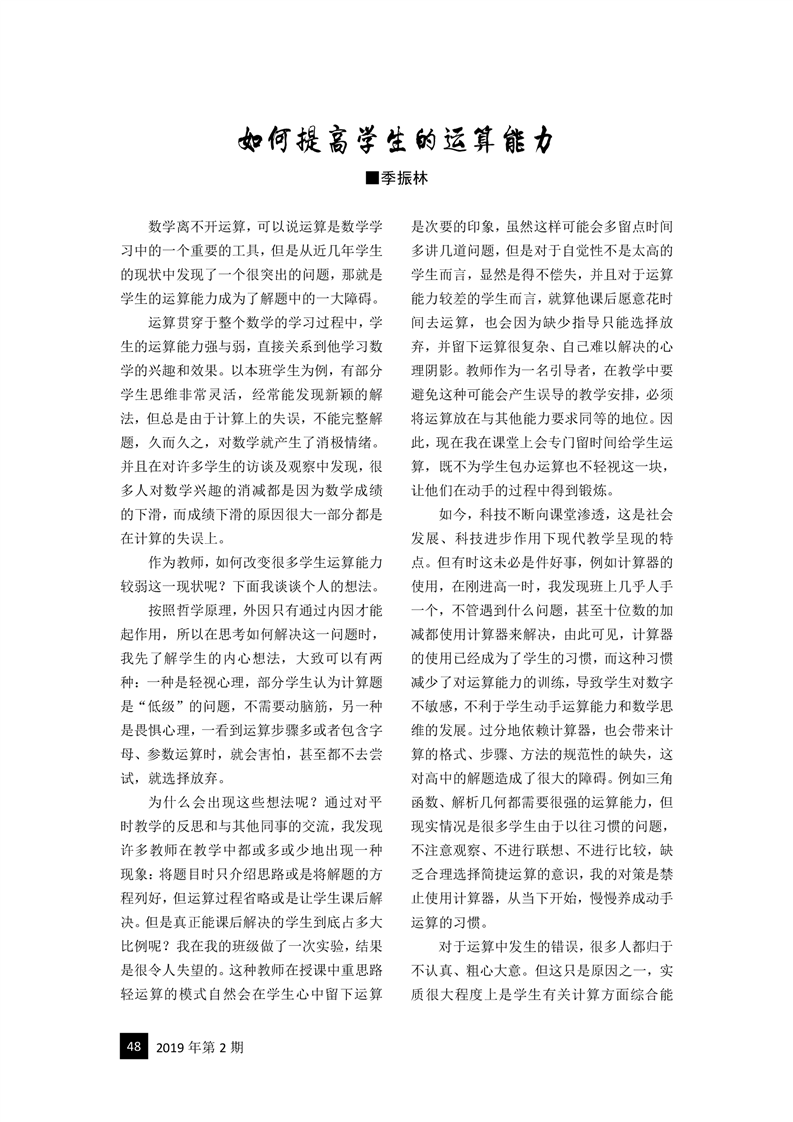 如何提高学生的运算能力

■季振林

数学离不开运算，可以说运算是数学学习中的一个重要的工具，但是从近几年学生的现状中发现了一个很突出的问题，那就是学生的运算能力成为了解题中的一大障碍。

运算贯穿于整个数学的学习过程中，学生的运算能力强与弱，直接关系到他学习数学的兴趣和效果。以本班学生为例，有部分学生思维非常灵活，经常能发现新颖的解法，但总是由于计算上的失误，不能完整解题，久而久之，对数学就产生了消极情绪。并且在对许多学生的访谈及观察中发现，很多人对数学兴趣的消减都是因为数学成绩的下滑，而成绩下滑的原因很大一部分都是在计算的失误上。

作为教师，如何改变很多学生运算能力较弱这一现状呢？下面我谈谈个人的想法。

按照哲学原理，外因只有通过内因才能起作用，所以在思考如何解决这一问题时，我先了解学生的内心想法，大致可以有两种：一种是轻视心理，部分学生认为计算题是“低级”的问题，不需要动脑筋，另一种是畏惧心理，一看到运算步骤多或者包含字母、参数运算时，就会害怕，甚至都不去尝试，就选择放弃。

为什么会出现这些想法呢？通过对平时教学的反思和与其他同事的交流，我发现许多教师在教学中都或多或少地出现一种现象：将题目时只介绍思路或是将解题的方程列好，但运算过程省略或是让学生课后解决。但是真正能课后解决的学生到底占多大比例呢？我在我的班级做了一次实验，结果是很令人失望的。这种教师在授课中重思路轻运算的模式自然会在学生心中留下运算是次要的印象，虽然这样可能会多留点时间多讲几道问题，但是对于自觉性不是太高的学生而言，显然是得不偿失，并且对于运算能力较差的学生而言，就算他课后愿意花时间去运算，也会因为缺少指导只能选择放弃，并留下运算很复杂、自己难以解决的心理阴影。教师作为一名引导者，在教学中要避免这种可能会产生误导的教学安排，必须将运算放在与其他能力要求同等的地位。因此，现在我在课堂上会专门留时间给学生运算，既不为学生包办运算也不轻视这一块，让他们在动手的过程中得到锻炼。

如今，科技不断向课堂渗透，这是社会发展、科技进步作用下现代教学呈现的特点。但有时这未必是件好事，例如计算器的使用，在刚进高一时，我发现班上几乎人手一个，不管遇到什么问题，甚至十位数的加减都使用计算器来解决，由此可见，计算器的使用已经成为了学生的习惯，而这种习惯减少了对运算能力的训练，导致学生对数字不敏感，不利于学生动手运算能力和数学思维的发展。过分地依赖计算器，也会带来计算的格式、步骤、方法的规范性的缺失，这对高中的解题造成了很大的障碍。例如三角函数、解析几何都需要很强的运算能力，但现实情况是很多学生由于以往习惯的问题，不注意观察、不进行联想、不进行比较，缺乏合理选择简捷运算的意识，我的对策是禁止使用计算器，从当下开始，慢慢养成动手运算的习惯。

对于运算中发生的错误，很多人都归于不认真、粗心大意。但这只是原因之一，实质很大程度上是学生有关计算方面综合能

48 2019年第2期